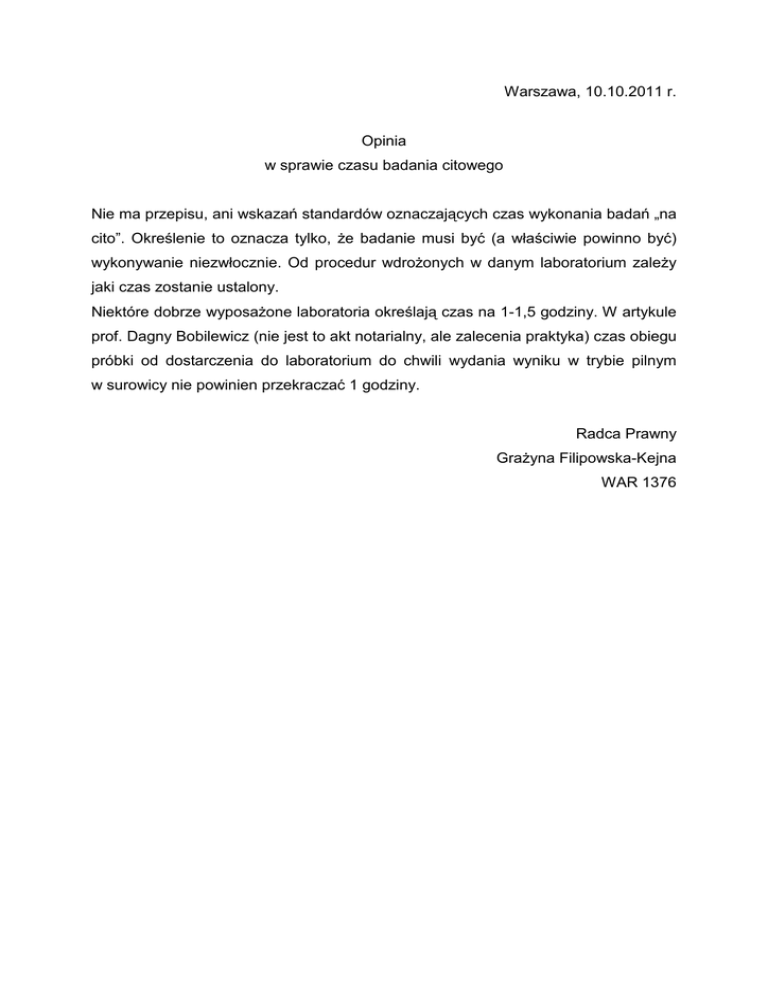 Warszawa, 10.10.2011 r.

Opinia
w sprawie czasu badania citowego

Nie ma przepisu, ani wskazań standardów oznaczających czas wykonania badań „na cito”. Określenie to oznacza tylko, że badanie musi być (a właściwie powinno być) wykonywanie niezwłocznie. Od procedur wdrożonych w danym laboratorium zależy jaki czas zostanie ustalony.
Niektóre dobrze wyposażone laboratoria określają czas na 1-1,5 godziny. W artykule prof. Dagny Bobilewicz (nie jest to akt notarialny, ale zalecenia praktyka) czas obiegu próbki od dostarczenia do laboratorium do chwili wydania wyniku w trybie pilnym w surowicy nie powinien przekraczać 1 godziny.

Radca Prawny
Grażyna Filipowska-Kejna
WAR 1376